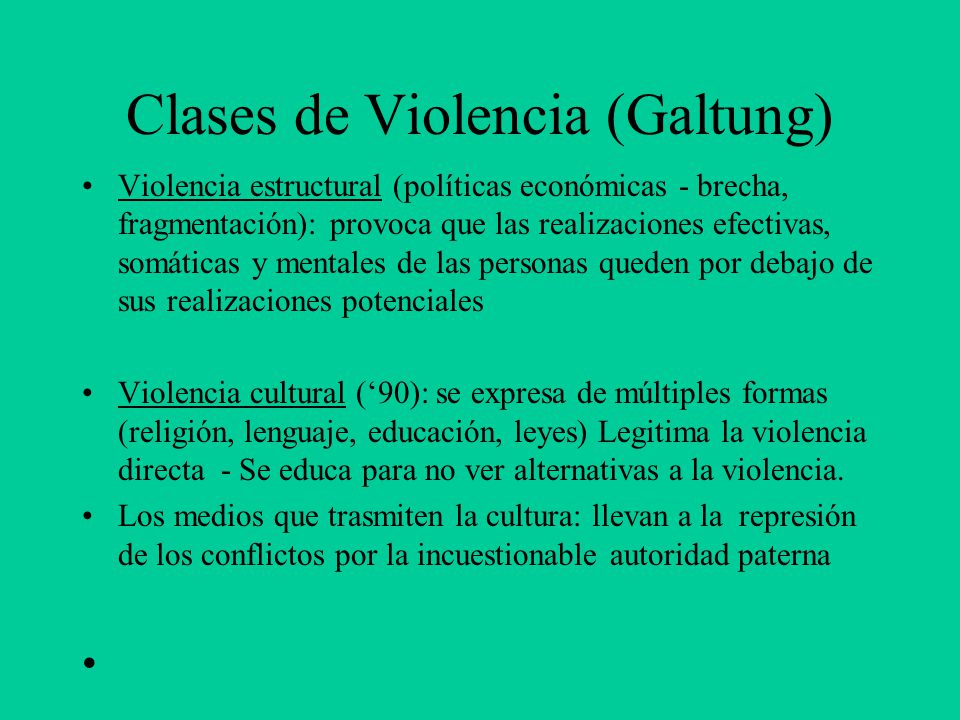 Clases de Violencia (Galtung)

• Violencia estructural (políticas económicas - brecha, fragmentación): provoca que las realizaciones efectivas, somáticas y mentales de las personas queden por debajo de sus realizaciones potenciales

• Violencia cultural (‘90): se expresa de múltiples formas (religión, lenguaje, educación, leyes) Legitima la violencia directa - Se educa para no ver alternativas a la violencia.

• Los medios que trasmiten la cultura: llevan a la represión de los conflictos por la incuestionable autoridad paterna

•